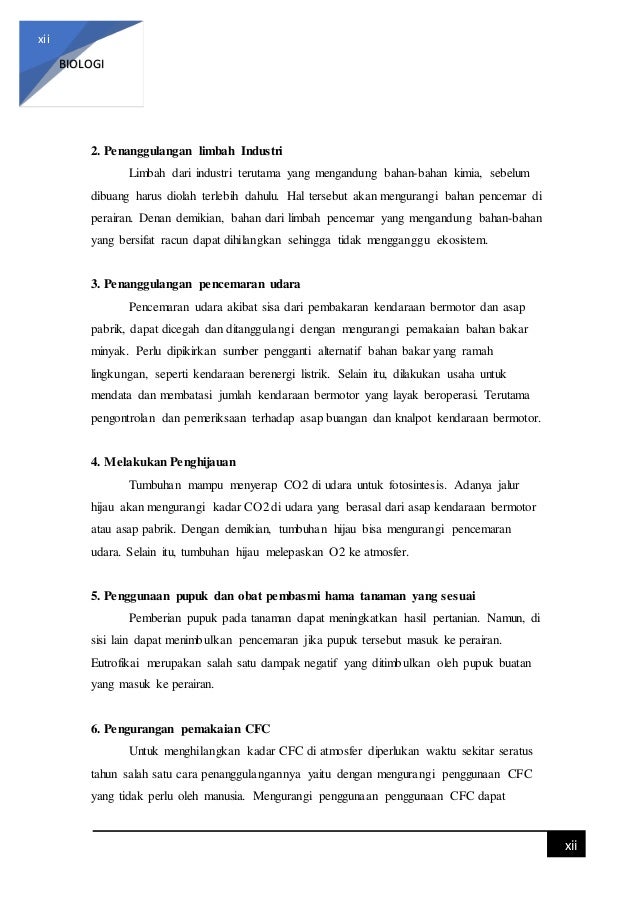 xii

BIOLOGI

2. Penanggulangan limbah Industri

Limbah dari industri terutama yang mengandung bahan-bahan kimia, sebelum dibuang harus diolah terlebih dahulu. Hal tersebut akan mengurangi bahan pencemar di perairan. Denan demikian, bahan dari limbah pencemar yang mengandung bahan-bahan yang bersifat racun dapat dihilangkan sehingga tidak mengganggu ekosistem.

3. Penanggulangan pencemaran udara

Pencemaran udara akibat sisa dari pembakaran kendaraan bermotor dan asap pabrik, dapat dicegah dan ditanggulangi dengan mengurangi pemakaian bahan bakar minyak. Perlu dipikirkan sumber pengganti alternatif bahan bakar yang ramah lingkungan, seperti kendaraan berenergi listrik. Selain itu, dilakukan usaha untuk mendata dan membatasi jumlah kendaraan bermotor yang layak beroperasi. Terutama pengontrolan dan pemeriksaan terhadap asap buangan dan knalpot kendaraan bermotor.

4. Melakukan Penghijauan

Tumbuhan mampu menyerap CO2 di udara untuk fotosintesis. Adanya jalur hijau akan mengurangi kadar CO2 di udara yang berasal dari asap kendaraan bermotor atau asap pabrik. Dengan demikian, tumbuhan hijau bisa mengurangi pencemaran udara. Selain itu, tumbuhan hijau melepaskan O2 ke atmosfer.

5. Penggunaan pupuk dan obat pembasmi hama tanaman yang sesuai

Pemberian pupuk pada tanaman dapat meningkatkan hasil pertanian. Namun, di sisi lain dapat menimbulkan pencemaran jika pupuk tersebut masuk ke perairan. Eutrofikai merupakan salah satu dampak negatif yang ditimbulkan oleh pupuk buatan yang masuk ke perairan.

6. Pengurangan pemakaian CFC

Untuk menghilangkan kadar CFC di atmosfer diperlukan waktu sekitar seratus tahun salah satu cara penanggulangannya yaitu dengan mengurangi penggunaan CFC yang tidak perlu oleh manusia. Mengurangi penggunaan penggunaan CFC dapat

xii